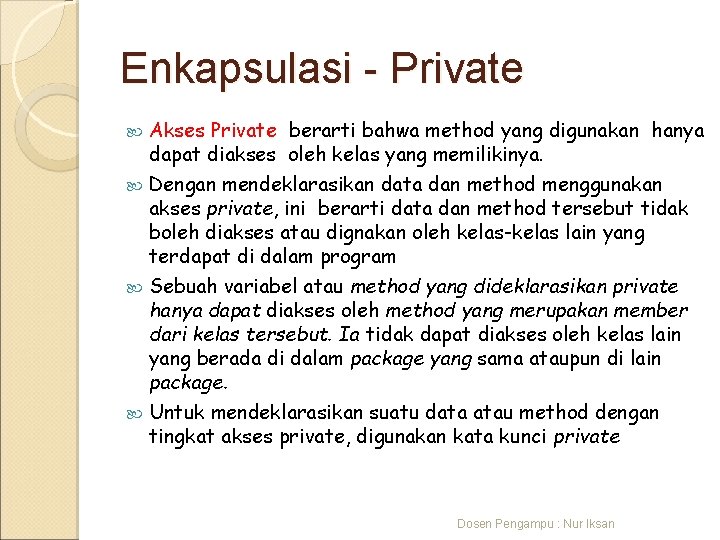 Enkapsulasi - Private

Akses Private berarti bahwa method yang digunakan hanya dapat diakses oleh kelas yang memilikinya.

Dengan mendeklarasikan data dan method menggunakan akses private, ini berarti data dan method tersebut tidak boleh diakses atau dignakan oleh kelas-kelas lain yang terdapat di dalam program

Sebuah variabel atau method yang dideklarasikan private hanya dapat diakses oleh method yang merupakan member dari kelas tersebut. Ia tidak dapat diakses oleh kelas lain yang berada di dalam package yang sama ataupun di lain package.

Untuk mendeklarasikan suatu data atau method dengan tingkat akses private, digunakan kata kunci private

Dosen Pengampu : Nur Iksan